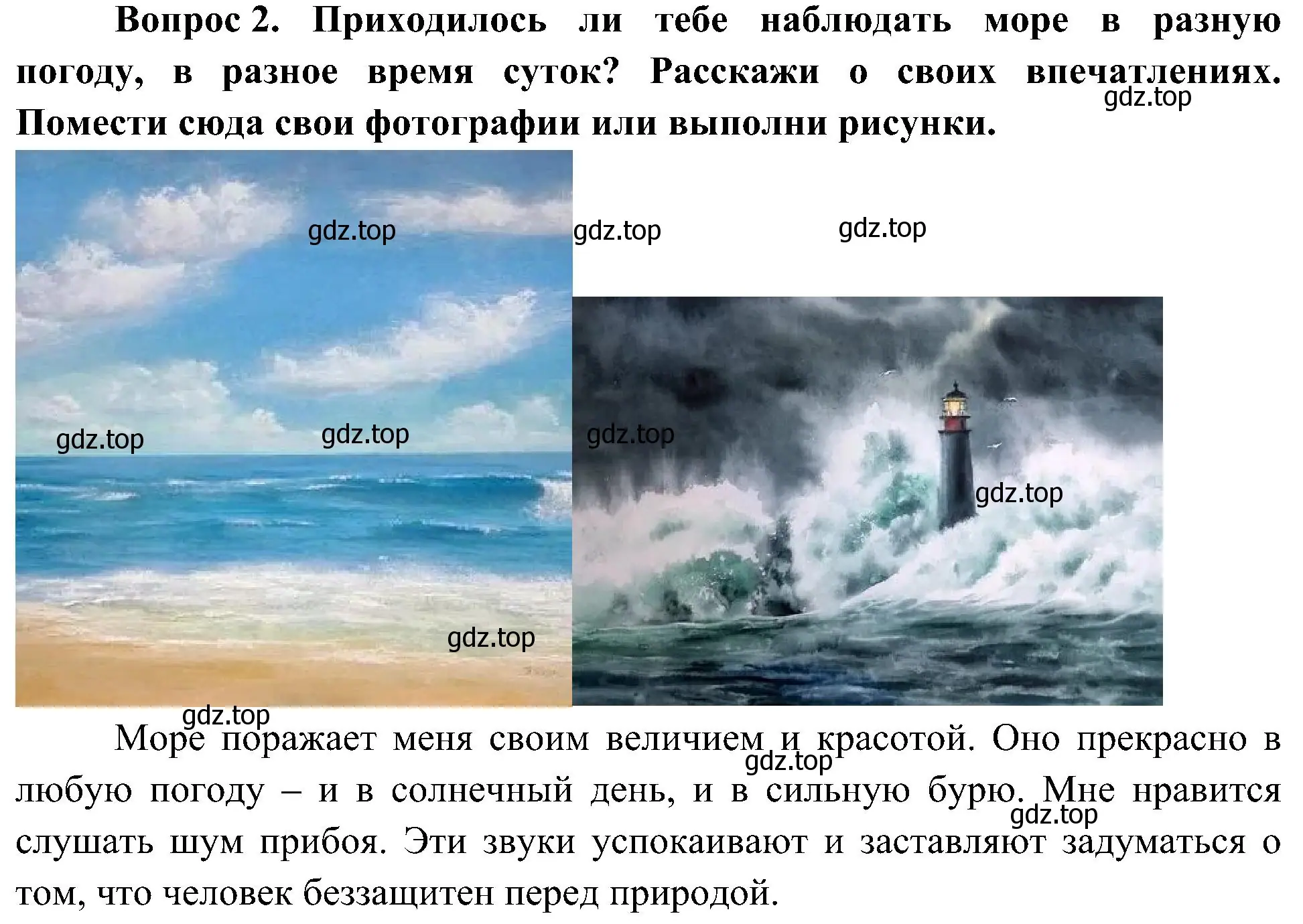 Вопрос 2. Приходилось ли тебе наблюдать море в разную погоду, в разное время суток? Расскажи о своих впечатлениях. Помести сюда свои фотографии или выполни рисунки.

gdz.top

gdz.top gdz.top gdz.top

gdz.top gdz.top gdz.top

gdz.top

gdz.top

gdz.top

Море поражает меня своим величием и красотой. Оно прекрасно в любую погоду – и в солнечный день, и в сильную бурю. Мне нравится слушать шум прибоя. Эти звуки успокаивают и заставляют задуматься о том, что человек беззащитен перед природой.

gdz.top gdz.top